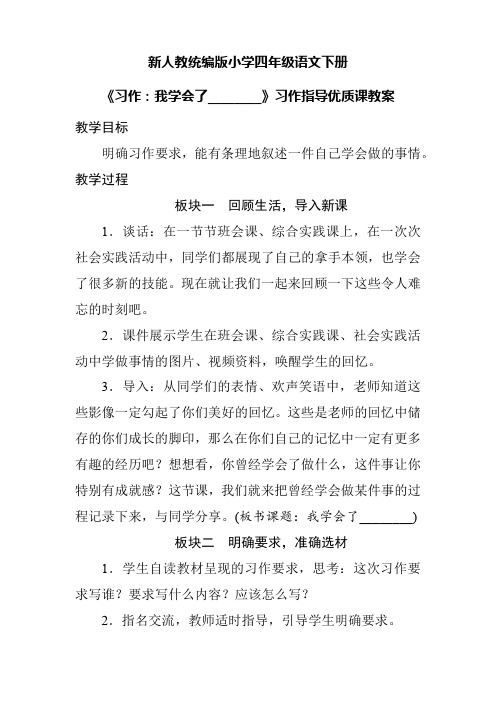 新人教统编版小学四年级语文下册

《习作：我学会了________》习作指导优质课教案

教学目标

明确习作要求，能有条理地叙述一件自己学会做的事情。

教学过程

板块一　回顾生活，导入新课

1．谈话：在一节节班会课、综合实践课上，在一次次社会实践活动中，同学们都展现了自己的拿手本领，也学会了很多新的技能。现在就让我们一起来回顾一下这些令人难忘的时刻吧。

2．课件展示学生在班会课、综合实践课、社会实践活动中学做事情的图片、视频资料，唤醒学生的回忆。

3．导入：从同学们的表情、欢声笑语中，老师知道这些影像一定勾起了你们美好的回忆。这些是老师的回忆中储存的你们成长的脚印，那么在你们自己的记忆中一定有更多有趣的经历吧？想想看，你曾经学会了做什么，这件事让你特别有成就感？这节课，我们就来把曾经学会做某件事的过程记录下来，与同学分享。(板书课题：我学会了________)

板块二　明确要求，准确选材

1．学生自读教材呈现的习作要求，思考：这次习作要求写谁？要求写什么内容？应该怎么写？

2．指名交流，教师适时指导，引导学生明确要求。